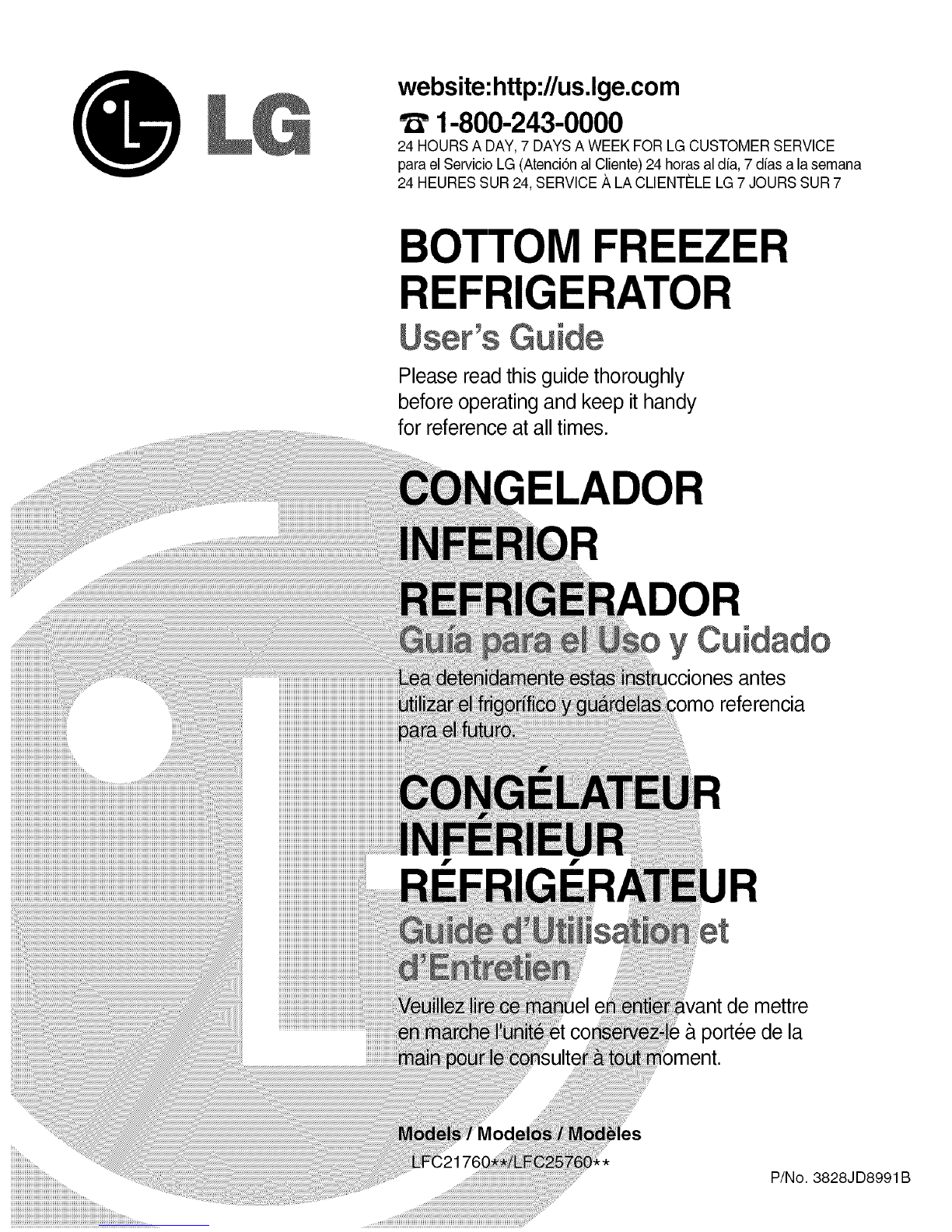 LG

website:http://us.lge.com

1-800-243-0000
24 HOURS A DAY, 7 DAYS A WEEK FOR LG CUSTOMER SERVICE
para el Servicio LG (Atención al Cliente) 24 horas al día, 7 días a la semana
24 HEURES SUR 24, SERVICE À LA CLIENTÈLE LG 7 JOURS SUR 7

BOTTOM FREEZER REFRIGERATOR
User's Guide

Please read this guide thoroughly before operating and keep it handy for reference at all times.

CONGELADOR INFERIOR REFRIGERADOR
Guía para el Uso y Cuidado

Lea detenidamente estas instrucciones antes utilizar el frigorífico y guárdelas como referencia para el futuro.

CONGÉLATEUR INFÉRIEUR RÉFRIGÉRATEUR
Guide d'Utilisation et d'Entretien

Veuillez lire ce manuel en entier avant de mettre en marche l'unité et conservez-le à portée de la main pour le consulter à tout moment.

Models / Modelos / Modèles
LFC21760**/LFC25760**

P/No. 3828JD8991B